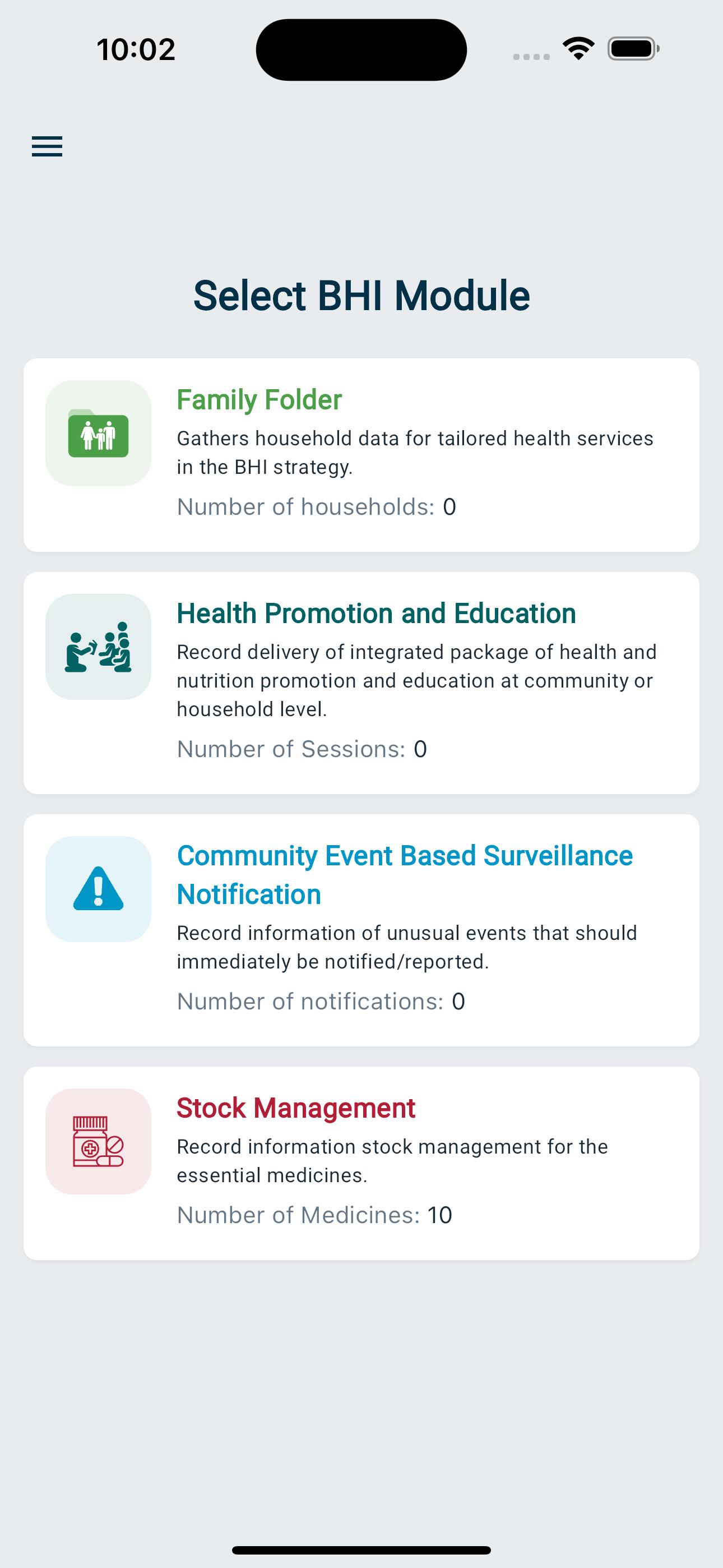 10:02

Select BHI Module

Family Folder
Gathers household data for tailored health services in the BHI strategy.
Number of households: 0

Health Promotion and Education
Record delivery of integrated package of health and nutrition promotion and education at community or household level.
Number of Sessions: 0

Community Event Based Surveillance Notification
Record information of unusual events that should immediately be notified/reported.
Number of notifications: 0

Stock Management
Record information stock management for the essential medicines.
Number of Medicines: 10